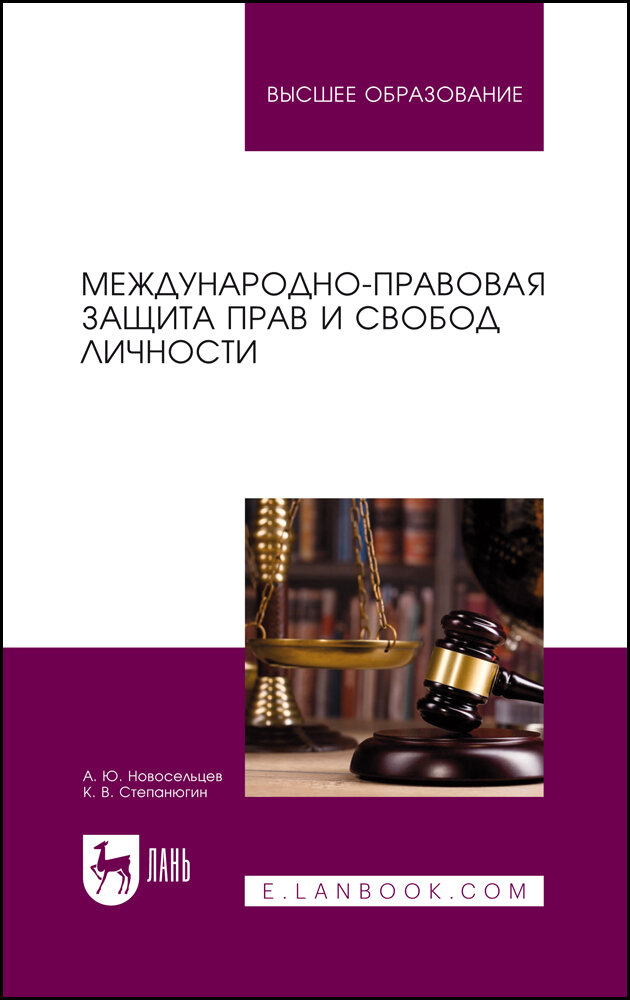 ВЫСШЕЕ ОБРАЗОВАНИЕ

МЕЖДУНАРОДНО-ПРАВОВАЯ ЗАЩИТА ПРАВ И СВОБОД ЛИЧНОСТИ

А. Ю. Новосельцев
К. В. Степанюгин

ЛАНЬ

E.LANBOOK.COM